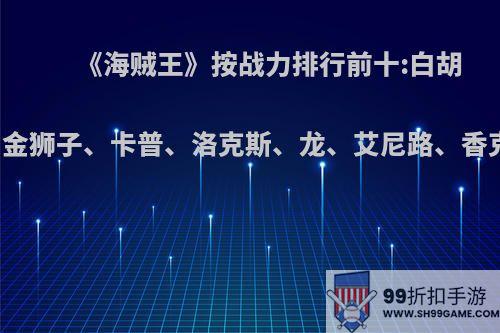 《海贼王》按战力排行前十:白胡

金狮子、卡普、洛克斯、龙、艾尼路、香克

99折扣手游
WWW.SH99GAME.COM